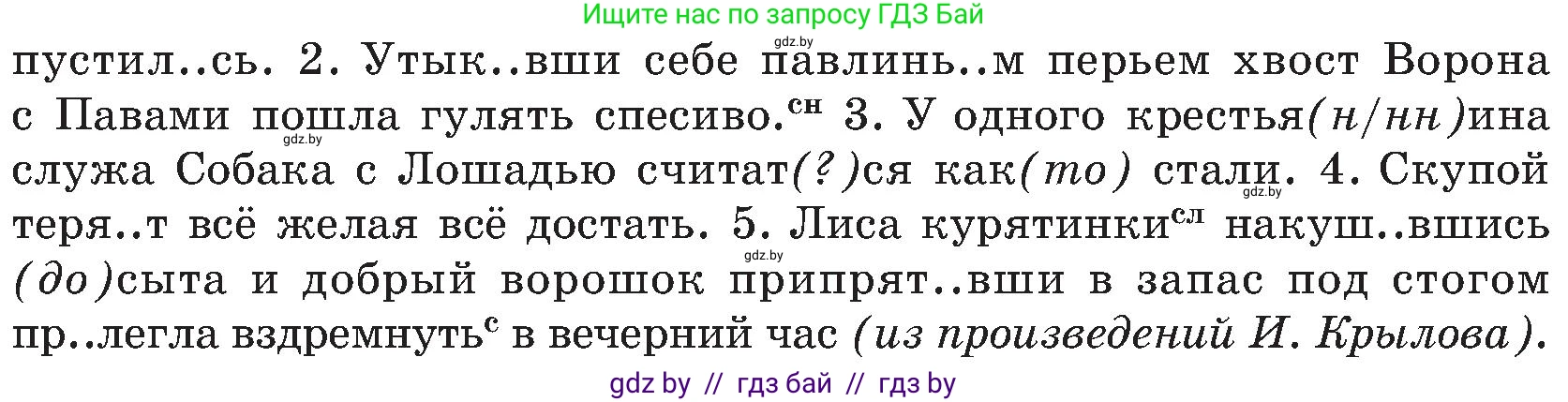 Ищите нас по запросу ГДЗ Бай

gdz.by

пустил..сь. 2. Утык..вши себе павлинь..м перьем хвост Ворона с Павами пошла гулять спесиво.$^{сн}$ 3. У одного крестья(н/нн)ина служа Собака с Лошадью считат(?)ся как(то) стали. 4. Скупой теря..т всё желая всё достать. 5. Лиса курятинки$^{сл}$ накуш..вшись (до)сыта и добрый ворошок припрят..вши в запас под стогом пр..легла вздремнуть$^{с}$ в вечерний час (из произведений И. Крылова).

gdz.by

gdz.by

gdz.by

gdz by // гдз бай // гдз by